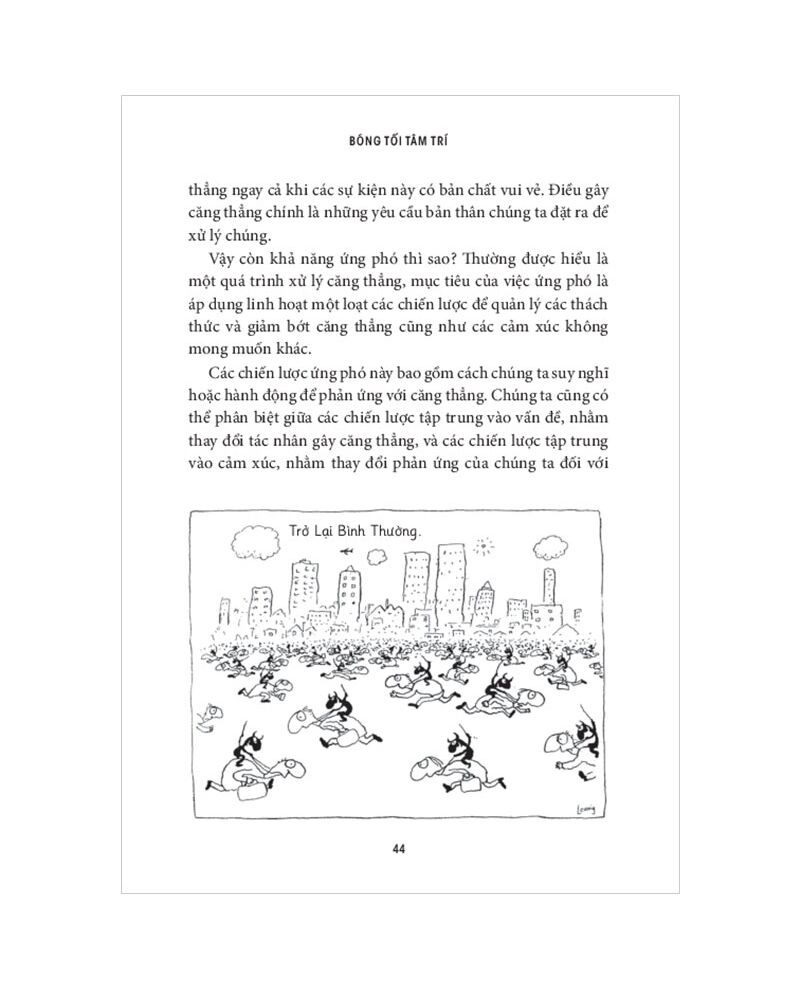 BÓNG TỐI TÂM TRÍ

thẳng ngay cả khi các sự kiện này có bản chất vui vẻ. Điều gây căng thẳng chính là những yêu cầu bản thân chúng ta đặt ra để xử lý chúng.

Vậy còn khả năng ứng phó thì sao? Thường được hiểu là một quá trình xử lý căng thẳng, mục tiêu của việc ứng phó là áp dụng linh hoạt một loạt các chiến lược để quản lý các thách thức và giảm bớt căng thẳng cũng như các cảm xúc không mong muốn khác.

Các chiến lược ứng phó này bao gồm cách chúng ta suy nghĩ hoặc hành động để phản ứng với căng thẳng. Chúng ta cũng có thể phân biệt giữa các chiến lược tập trung vào vấn đề, nhằm thay đổi tác nhân gây căng thẳng, và các chiến lược tập trung vào cảm xúc, nhằm thay đổi phản ứng của chúng ta đối với

Trở Lại Bình Thường.

Leunig

44